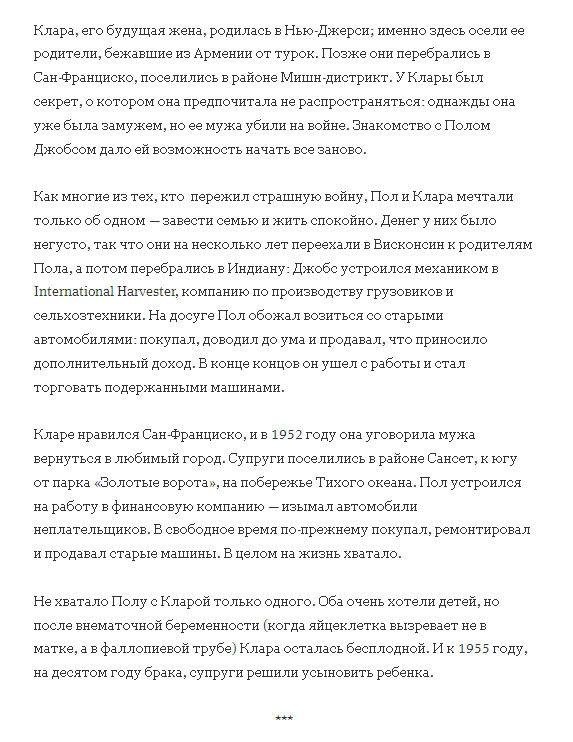 Клара, его будущая жена, родилась в Нью-Джерси; именно здесь осели ее родители, бежавшие из Армении от турок. Позже они перебрались в Сан-Франциско, поселились в районе Мишн-дистрикт. У Клары был секрет, о котором она предпочитала не распространяться: однажды она уже была замужем, но ее мужа убили на войне. Знакомство с Полом Джобсом дало ей возможность начать все заново.

Как многие из тех, кто пережил страшную войну, Пол и Клара мечтали только об одном — завести семью и жить спокойно. Денег у них было негусто, так что они на несколько лет переехали в Висконсин к родителям Пола, а потом перебрались в Индиану: Джобс устроился механиком в International Harvester, компанию по производству грузовиков и сельхозтехники. На досуге Пол обожал возиться со старыми автомобилями: покупал, доводил до ума и продавал, что приносило дополнительный доход. В конце концов он ушел с работы и стал торговать подержанными машинами.

Кларе нравился Сан-Франциско, и в 1952 году она уговорила мужа вернуться в любимый город. Супруги поселились в районе Сансет, к югу от парка «Золотые ворота», на побережье Тихого океана. Пол устроился на работу в финансовую компанию — изымал автомобили неплательщиков. В свободное время по-прежнему покупал, ремонтировал и продавал старые машины. В целом на жизнь хватало.

Не хватало Полу с Кларой только одного. Оба очень хотели детей, но после внематочной беременности (когда яйцеклетка вызревает не в матке, а в фаллопиевой трубе) Клара осталась бесплодной. И к 1955 году, на десятом году брака, супруги решили усыновить ребенка.

***